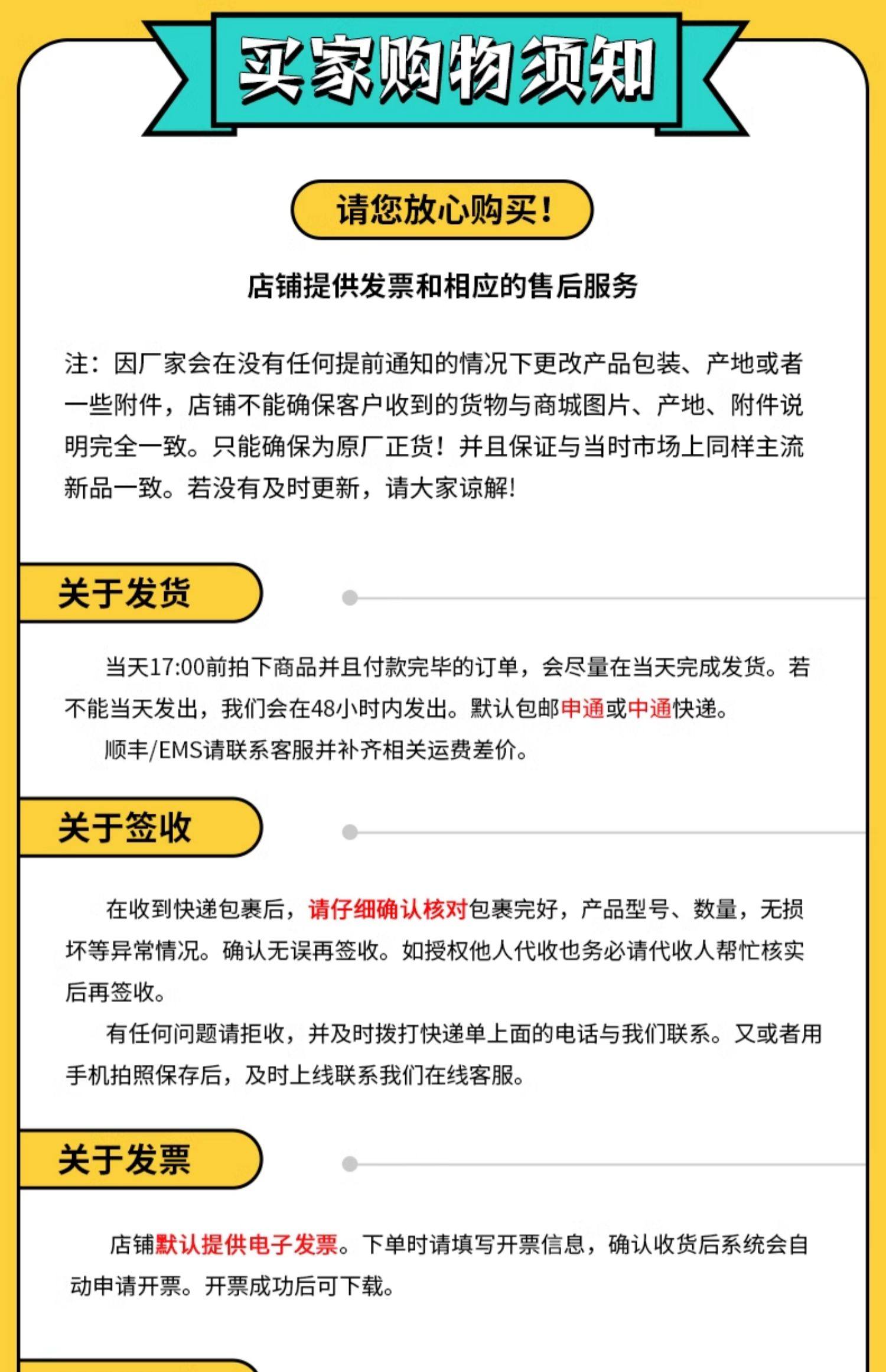 买家购物须知

请您放心购买！

店铺提供发票和相应的售后服务

注：因厂家会在没有任何提前通知的情况下更改产品包装、产地或者一些附件，店铺不能确保客户收到的货物与商城图片、产地、附件说明完全一致。只能确保为原厂正货！并且保证与当时市场上同样主流新品一致。若没有及时更新，请大家谅解!

关于发货

当天17:00前拍下商品并且付款完毕的订单，会尽量在当天完成发货。若不能当天发出，我们会在48小时内发出。默认包邮申通或中通快递。

顺丰/EMS请联系客服并补齐相关运费差价。

关于签收

在收到快递包裹后，请仔细确认核对包裹完好，产品型号、数量，无损坏等异常情况。确认无误再签收。如授权他人代收也务必请代收人帮忙核实后再签收。

有任何问题请拒收，并及时拨打快递单上面的电话与我们联系。又或者用手机拍照保存后，及时上线联系我们在线客服。

关于发票

店铺默认提供电子发票。下单时请填写开票信息，确认收货后系统会自动申请开票。开票成功后可下载。